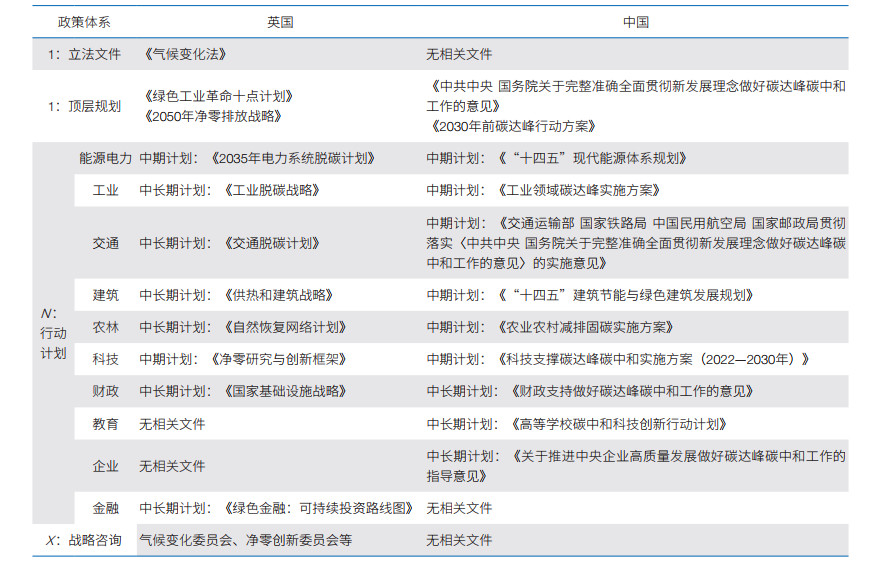 | 政策体系 | | 英国 | 中国 |
|---|---|---|---|
| 1：立法文件 | | 《气候变化法》 | 无相关文件 |
| 1：顶层规划 | | 《绿色工业革命十点计划》《2050年净零排放战略》 | 《中共中央 国务院关于完整准确全面贯彻新发展理念做好碳达峰碳中和工作的意见》《2030年前碳达峰行动方案》 |
| N：行动计划 | 能源电力 | 中期计划：《2035年电力系统脱碳计划》 | 中期计划：《“十四五”现代能源体系规划》 |
| | 工业 | 中长期计划：《工业脱碳战略》 | 中期计划：《工业领域碳达峰实施方案》 |
| | 交通 | 中长期计划：《交通脱碳计划》 | 中期计划：《交通运输部 国家铁路局 中国民用航空局 国家邮政局贯彻落实〈中共中央 国务院关于完整准确全面贯彻新发展理念做好碳达峰碳中和工作的意见〉的实施意见》 |
| | 建筑 | 中长期计划：《供热和建筑战略》 | 中期计划：《“十四五”建筑节能与绿色建筑发展规划》 |
| | 农林 | 中长期计划：《自然恢复网络计划》 | 中期计划：《农业农村减排固碳实施方案》 |
| | 科技 | 中期计划：《净零研究与创新框架》 | 中期计划：《科技支撑碳达峰碳中和实施方案（2022—2030年）》 |
| | 财政 | 中长期计划：《国家基础设施战略》 | 中长期计划：《财政支持做好碳达峰碳中和工作的意见》 |
| | 教育 | 无相关文件 | 中长期计划：《高等学校碳中和科技创新行动计划》 |
| | 企业 | 无相关文件 | 中长期计划：《关于推进中央企业高质量发展做好碳达峰碳中和工作的指导意见》 |
| | 金融 | 中长期计划：《绿色金融：可持续投资路线图》 | 无相关文件 |
| X：战略咨询 | | 气候变化委员会、净零创新委员会等 | 无相关文件 |